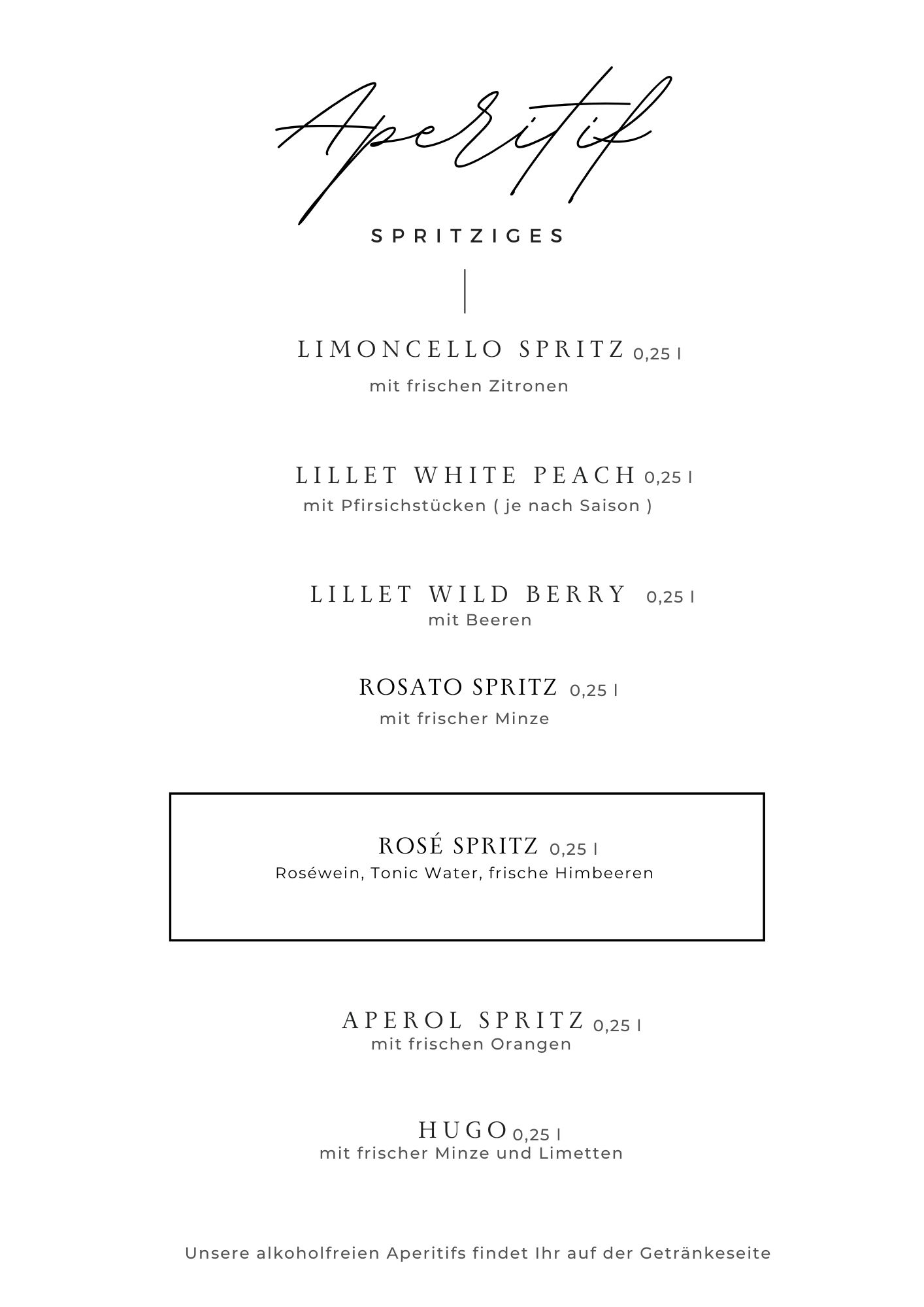 Aperitif

SPRITZIGES

LIMONCELLO SPRITZ 0,25 l
mit frischen Zitronen

LILLET WHITE PEACH 0,25 l
mit Pfirsichstücken ( je nach Saison )

LILLET WILD BERRY 0,25 l
mit Beeren

ROSATO SPRITZ 0,25 l
mit frischer Minze

ROSÉ SPRITZ 0,25 l
Roséwein, Tonic Water, frische Himbeeren

APEROL SPRITZ 0,25 l
mit frischen Orangen

HUGO 0,25 l
mit frischer Minze und Limetten

Unsere alkoholfreien Aperitifs findet Ihr auf der Getränkeseite